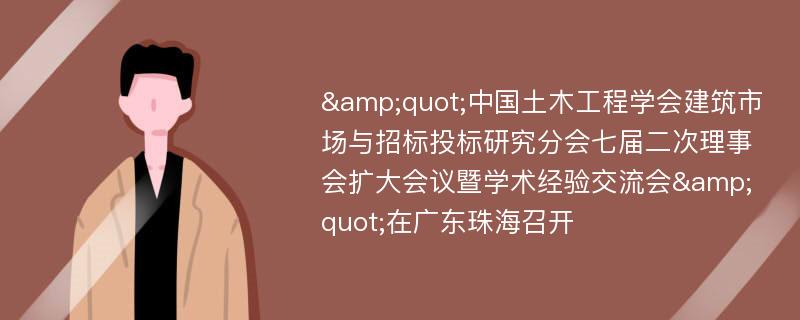 &amp;quot;中国土木工程学会建筑市场与招标投标研究分会七届二次理事会扩大会议暨学术经验交流会&amp;quot;在广东珠海召开